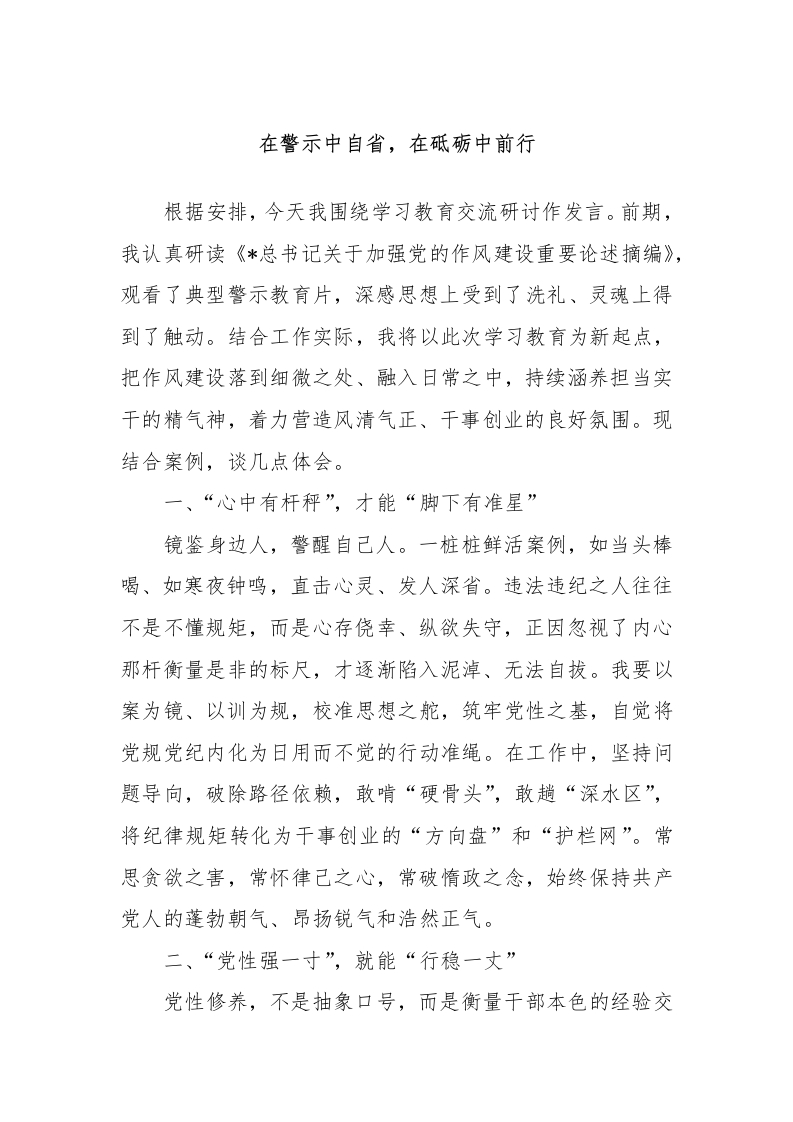 在警示中自省，在砥砺中前行

根据安排，今天我围绕学习教育交流研讨作发言。前期，我认真研读《*总书记关于加强党的作风建设重要论述摘编》，观看了典型警示教育片，深感思想上受到了洗礼、灵魂上得到了触动。结合工作实际，我将以此次学习教育为新起点，把作风建设落到细微之处、融入日常之中，持续涵养担当实干的精气神，着力营造风清气正、干事创业的良好氛围。现结合案例，谈几点体会。

一、“心中有杆秤”，才能“脚下有准星”

镜鉴身边人，警醒自己人。一桩桩鲜活案例，如当头棒喝、如寒夜钟鸣，直击心灵、发人深省。违法违纪之人往往不是不懂规矩，而是心存侥幸、纵欲失守，正因忽视了内心那杆衡量是非的标尺，才逐渐陷入泥淖、无法自拔。我要以案为镜、以训为规，校准思想之舵，筑牢党性之基，自觉将党规党纪内化为日用而不觉的行动准绳。在工作中，坚持问题导向，破除路径依赖，敢啃“硬骨头”，敢趟“深水区”，将纪律规矩转化为干事创业的“方向盘”和“护栏网”。常思贪欲之害，常怀律己之心，常破惰政之念，始终保持共产党人的蓬勃朝气、昂扬锐气和浩然正气。

二、“党性强一寸”，就能“行稳一丈”

党性修养，不是抽象口号，而是衡量干部本色的经验交